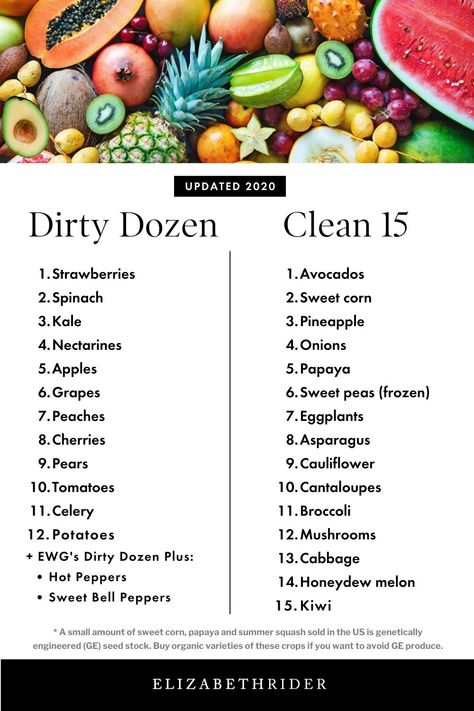 UPDATED 2020

Dirty Dozen

1. Strawberries
2. Spinach
3. Kale
4. Nectarines
5. Apples
6. Grapes
7. Peaches
8. Cherries
9. Pears
10. Tomatoes
11. Celery
12. Potatoes
+ EWG's Dirty Dozen Plus:
• Hot Peppers
• Sweet Bell Peppers

Clean 15

1. Avocados
2. Sweet corn
3. Pineapple
4. Onions
5. Papaya
6. Sweet peas (frozen)
7. Eggplants
8. Asparagus
9. Cauliflower
10. Cantaloupes
11. Broccoli
12. Mushrooms
13. Cabbage
14. Honeydew melon
15. Kiwi

* A small amount of sweet corn, papaya and summer squash sold in the US is genetically engineered (GE) seed stock. Buy organic varieties of these crops if you want to avoid GE produce.

ELIZABETHRIDER